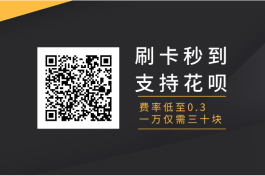 刷卡秒到
支持花呗

费率低至0.3
一万仅需三十块